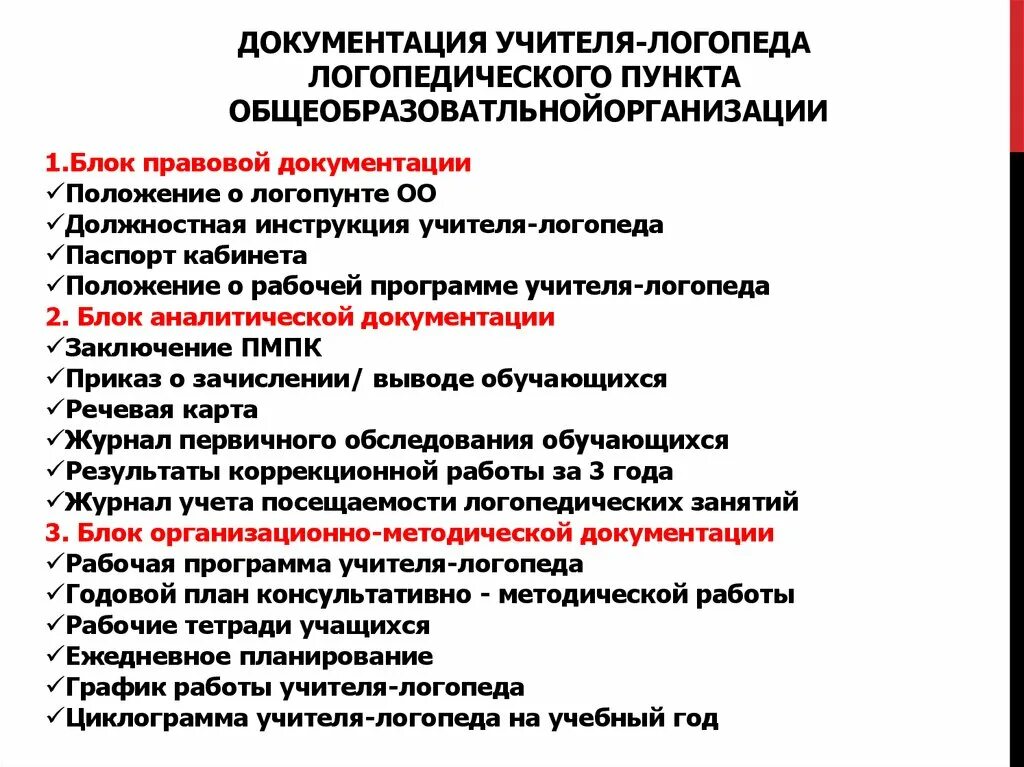 ДОКУМЕНТАЦИЯ УЧИТЕЛЯ-ЛОГОПЕДА ЛОГОПЕДИЧЕСКОГО ПУНКТА ОБЩЕОБРАЗОВАТЛЬНОЙОРГАНИЗАЦИИ

1.Блок правовой документации
✓Положение о логопунте ОО
✓Должностная инструкция учителя-логопеда
✓Паспорт кабинета
✓Положение о рабочей программе учителя-логопеда
2. Блок аналитической документации
✓Заключение ПМПК
✓Приказ о зачислении/ выводе обучающихся
✓Речевая карта
✓Журнал первичного обследования обучающихся
✓Результаты коррекционной работы за 3 года
✓Журнал учета посещаемости логопедических занятий
3. Блок организационно-методической документации
✓Рабочая программа учителя-логопеда
✓Годовой план консультативно - методической работы
✓Рабочие тетради учащихся
✓Ежедневное планирование
✓График работы учителя-логопеда
✓Циклограмма учителя-логопеда на учебный год